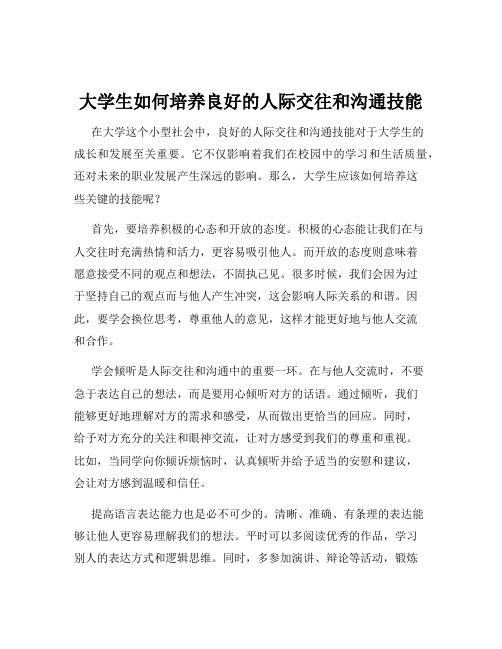 大学生如何培养良好的人际交往和沟通技能

在大学这个小型社会中，良好的人际交往和沟通技能对于大学生的成长和发展至关重要。它不仅影响着我们在校园中的学习和生活质量，还对未来的职业发展产生深远的影响。那么，大学生应该如何培养这些关键的技能呢？

首先，要培养积极的心态和开放的态度。积极的心态能让我们在与人交往时充满热情和活力，更容易吸引他人。而开放的态度则意味着愿意接受不同的观点和想法，不固执己见。很多时候，我们会因为过于坚持自己的观点而与他人产生冲突，这会影响人际关系的和谐。因此，要学会换位思考，尊重他人的意见，这样才能更好地与他人交流和合作。

学会倾听是人际交往和沟通中的重要一环。在与他人交流时，不要急于表达自己的想法，而是要用心倾听对方的话语。通过倾听，我们能够更好地理解对方的需求和感受，从而做出更恰当的回应。同时，给予对方充分的关注和眼神交流，让对方感受到我们的尊重和重视。比如，当同学向你倾诉烦恼时，认真倾听并给予适当的安慰和建议，会让对方感到温暖和信任。

提高语言表达能力也是必不可少的。清晰、准确、有条理的表达能够让他人更容易理解我们的想法。平时可以多阅读优秀的作品，学习别人的表达方式和逻辑思维。同时，多参加演讲、辩论等活动，锻炼